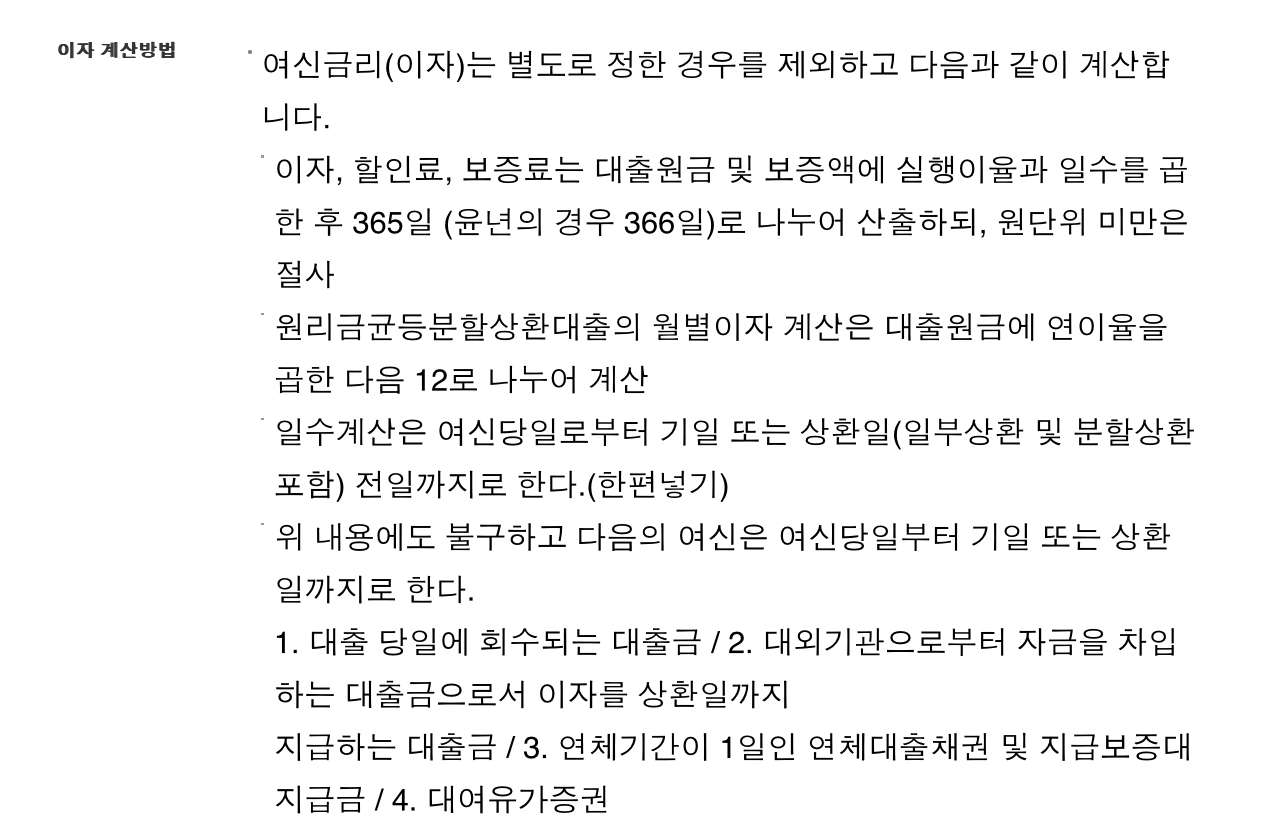 이자 계산방법

· 여신금리(이자)는 별도로 정한 경우를 제외하고 다음과 같이 계산합니다.

· 이자, 할인료, 보증료는 대출원금 및 보증액에 실행이율과 일수를 곱한 후 365일 (윤년의 경우 366일)로 나누어 산출하되, 원단위 미만은 절사

· 원리금균등분할상환대출의 월별이자 계산은 대출원금에 연이율을 곱한 다음 12로 나누어 계산

· 일수계산은 여신당일로부터 기일 또는 상환일(일부상환 및 분할상환 포함) 전일까지로 한다.(한편넣기)

· 위 내용에도 불구하고 다음의 여신은 여신당일부터 기일 또는 상환일까지로 한다.
1. 대출 당일에 회수되는 대출금 / 2. 대외기관으로부터 자금을 차입하는 대출금으로서 이자를 상환일까지
지급하는 대출금 / 3. 연체기간이 1일인 연체대출채권 및 지급보증대지급금 / 4. 대여유가증권